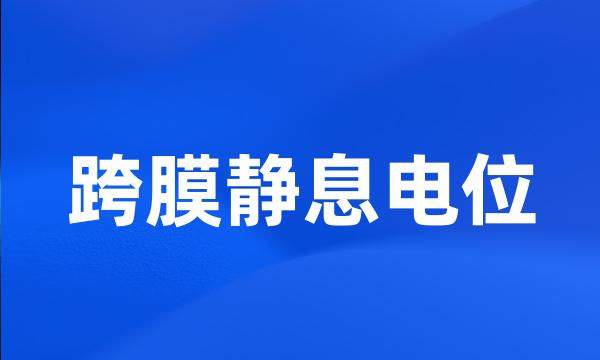 跨膜静息电位